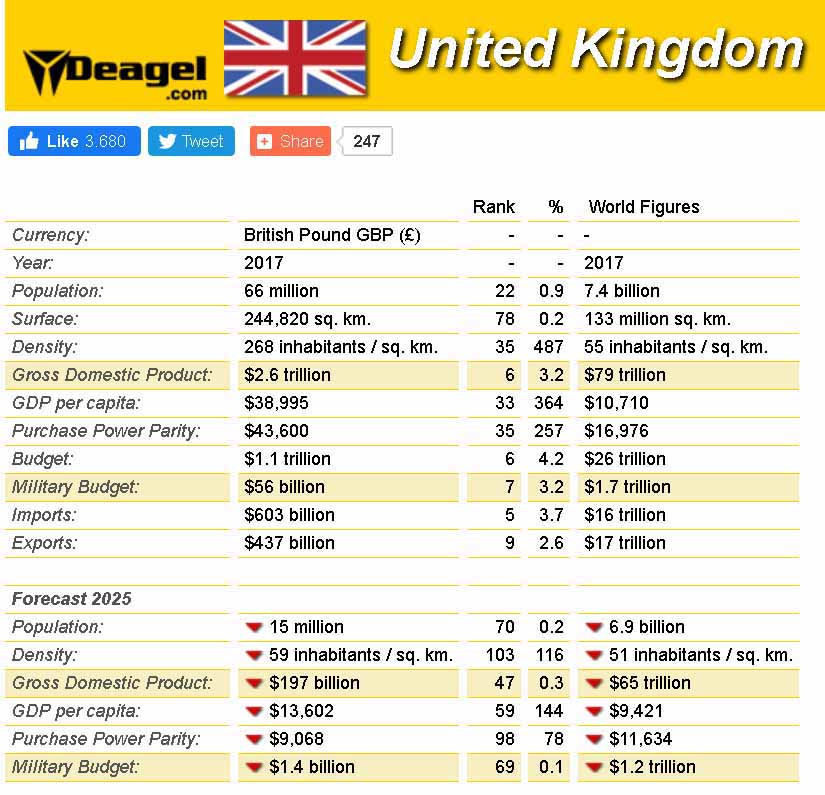 Deagel .com

United Kingdom

Like 3.680 Tweet Share 247

| | | Rank | % | World Figures |
|---|---|---|---|---|
| Currency: | British Pound GBP (£) | - | - | - |
| Year: | 2017 | - | - | 2017 |
| Population: | 66 million | 22 | 0.9 | 7.4 billion |
| Surface: | 244,820 sq. km. | 78 | 0.2 | 133 million sq. km. |
| Density: | 268 inhabitants / sq. km. | 35 | 487 | 55 inhabitants / sq. km. |
| Gross Domestic Product: | $2.6 trillion | 6 | 3.2 | $79 trillion |
| GDP per capita: | $38,995 | 33 | 364 | $10,710 |
| Purchase Power Parity: | $43,600 | 35 | 257 | $16,976 |
| Budget: | $1.1 trillion | 6 | 4.2 | $26 trillion |
| Military Budget: | $56 billion | 7 | 3.2 | $1.7 trillion |
| Imports: | $603 billion | 5 | 3.7 | $16 trillion |
| Exports: | $437 billion | 9 | 2.6 | $17 trillion |
| | | | | |
| Forecast 2025 | | | | |
| Population: | 15 million | 70 | 0.2 | 6.9 billion |
| Density: | 59 inhabitants / sq. km. | 103 | 116 | 51 inhabitants / sq. km. |
| Gross Domestic Product: | $197 billion | 47 | 0.3 | $65 trillion |
| GDP per capita: | $13,602 | 59 | 144 | $9,421 |
| Purchase Power Parity: | $9,068 | 98 | 78 | $11,634 |
| Military Budget: | $1.4 billion | 69 | 0.1 | $1.2 trillion |